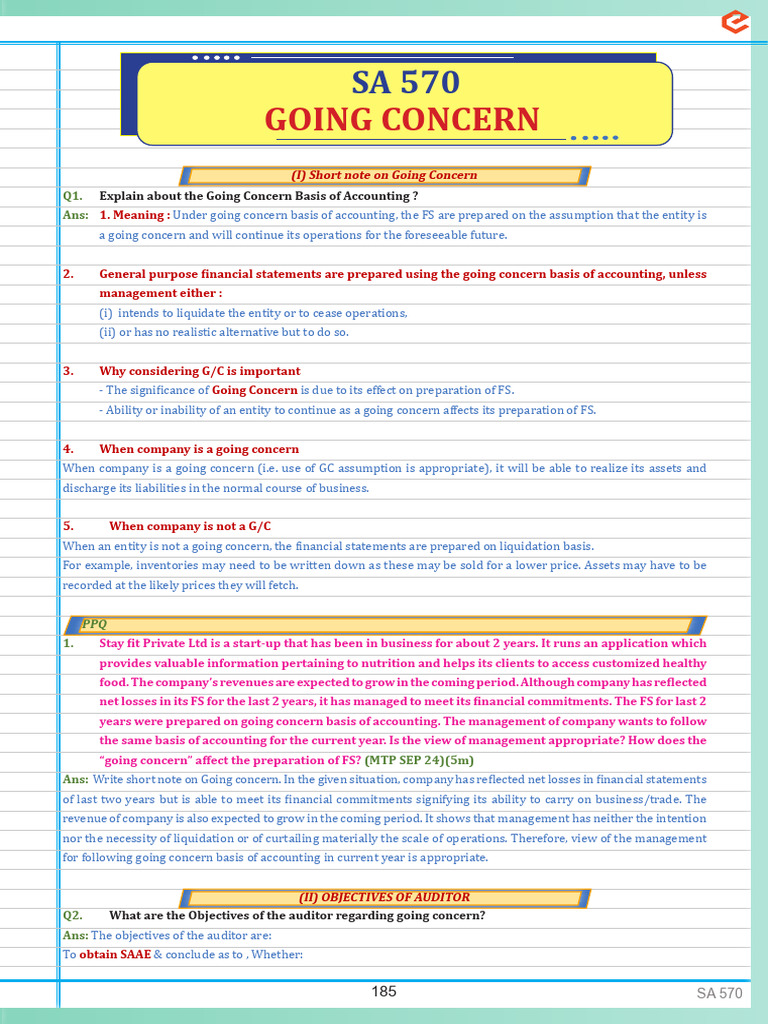 SA 570
GOING CONCERN

(I) Short note on Going Concern

Q1. Explain about the Going Concern Basis of Accounting ?

Ans: 1. Meaning : Under going concern basis of accounting, the FS are prepared on the assumption that the entity is a going concern and will continue its operations for the foreseeable future.

2. General purpose financial statements are prepared using the going concern basis of accounting, unless management either :
(i) intends to liquidate the entity or to cease operations,
(ii) or has no realistic alternative but to do so.

3. Why considering G/C is important
- The significance of Going Concern is due to its effect on preparation of FS.
- Ability or inability of an entity to continue as a going concern affects its preparation of FS.

4. When company is a going concern
When company is a going concern (i.e. use of GC assumption is appropriate), it will be able to realize its assets and discharge its liabilities in the normal course of business.

5. When company is not a G/C
When an entity is not a going concern, the financial statements are prepared on liquidation basis.
For example, inventories may need to be written down as these may be sold for a lower price. Assets may have to be recorded at the likely prices they will fetch.

PPQ

1. Stay fit Private Ltd is a start-up that has been in business for about 2 years. It runs an application which provides valuable information pertaining to nutrition and helps its clients to access customized healthy food. The company's revenues are expected to grow in the coming period. Although company has reflected net losses in its FS for the last 2 years, it has managed to meet its financial commitments. The FS for last 2 years were prepared on going concern basis of accounting. The management of company wants to follow the same basis of accounting for the current year. Is the view of management appropriate? How does the "going concern" affect the preparation of FS? (MTP SEP 24)(5m)

Ans: Write short note on Going concern. In the given situation, company has reflected net losses in financial statements of last two years but is able to meet its financial commitments signifying its ability to carry on business/trade. The revenue of company is also expected to grow in the coming period. It shows that management has neither the intention nor the necessity of liquidation or of curtailing materially the scale of operations. Therefore, view of the management for following going concern basis of accounting in current year is appropriate.

(II) OBJECTIVES OF AUDITOR

Q2. What are the Objectives of the auditor regarding going concern?

Ans: The objectives of the auditor are:
To obtain SAAE & conclude as to , Whether:

185

SA 570